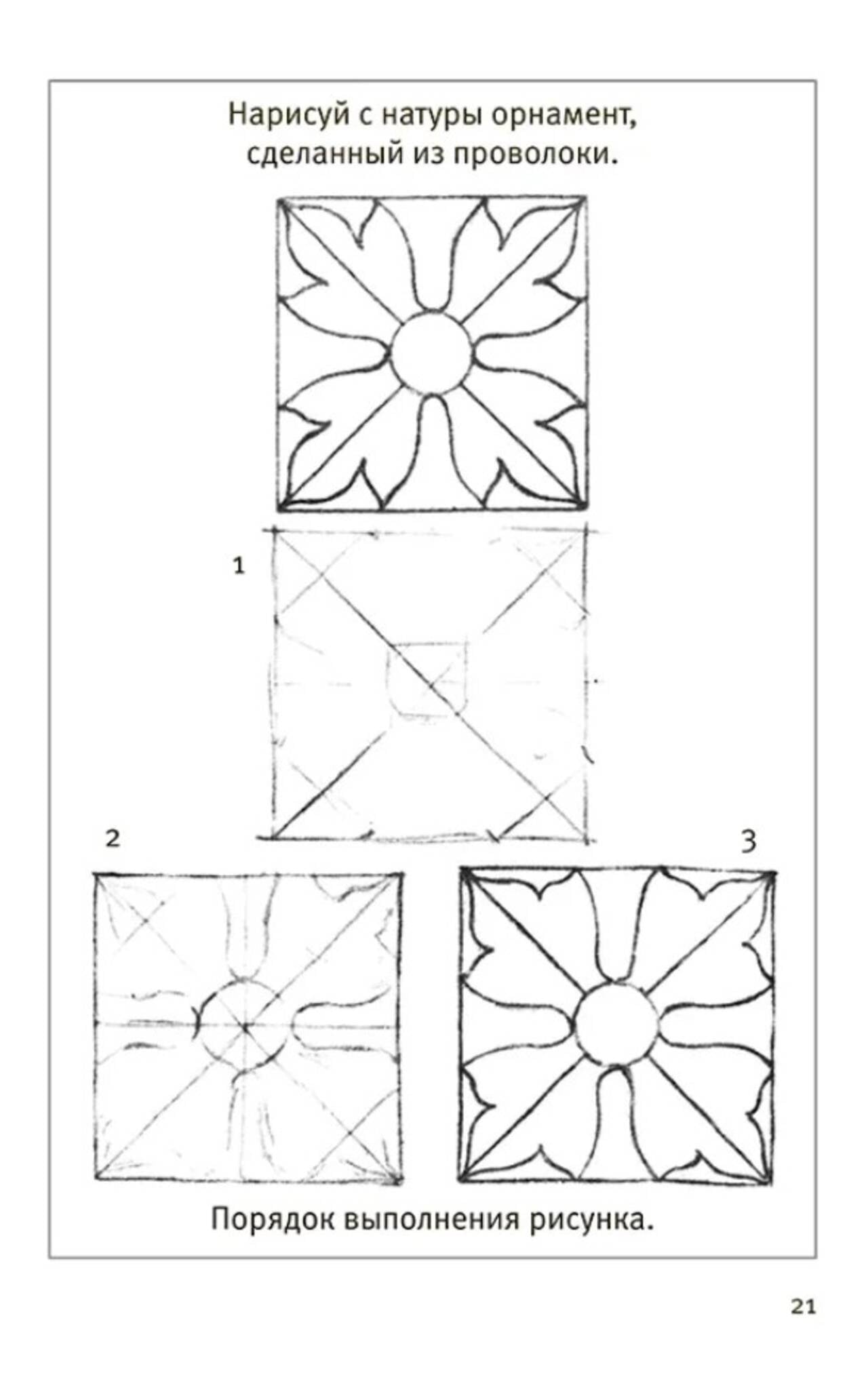 Нарисуй с натуры орнамент, сделанный из проволоки.

1

2

3

Порядок выполнения рисунка.

21